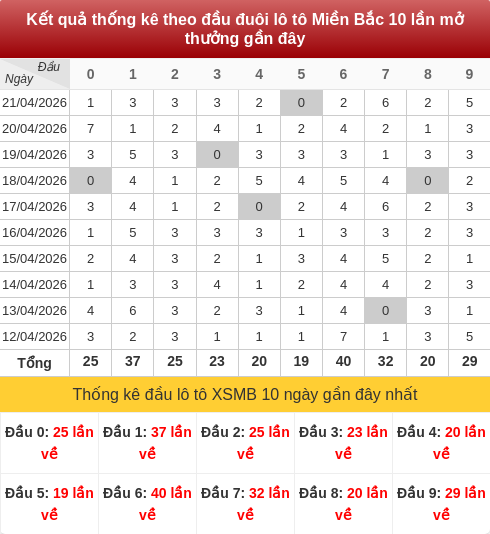 Kết quả thống kê theo đầu đuôi lô tô Miền Bắc 10 lần mở thưởng gần đây

| Đầu / Ngày | 0 | 1 | 2 | 3 | 4 | 5 | 6 | 7 | 8 | 9 |
|---|---|---|---|---|---|---|---|---|---|---|
| 21/04/2026 | 1 | 3 | 3 | 3 | 2 | 0 | 2 | 6 | 2 | 5 |
| 20/04/2026 | 7 | 1 | 2 | 4 | 1 | 2 | 4 | 2 | 1 | 3 |
| 19/04/2026 | 3 | 5 | 3 | 0 | 3 | 3 | 3 | 1 | 3 | 3 |
| 18/04/2026 | 0 | 4 | 1 | 2 | 5 | 4 | 5 | 4 | 0 | 2 |
| 17/04/2026 | 3 | 4 | 1 | 2 | 0 | 2 | 4 | 6 | 2 | 3 |
| 16/04/2026 | 1 | 5 | 3 | 3 | 3 | 1 | 3 | 3 | 2 | 3 |
| 15/04/2026 | 2 | 4 | 3 | 2 | 1 | 3 | 4 | 5 | 2 | 1 |
| 14/04/2026 | 1 | 3 | 3 | 4 | 1 | 2 | 4 | 4 | 2 | 3 |
| 13/04/2026 | 4 | 6 | 3 | 2 | 3 | 1 | 4 | 0 | 3 | 1 |
| 12/04/2026 | 3 | 2 | 3 | 1 | 1 | 1 | 7 | 1 | 3 | 5 |
| Tổng | 25 | 37 | 25 | 23 | 20 | 19 | 40 | 32 | 20 | 29 |

Thống kê đầu lô tô XSMB 10 ngày gần đây nhất

| Đầu 0: 25 lần về | Đầu 1: 37 lần về | Đầu 2: 25 lần về | Đầu 3: 23 lần về | Đầu 4: 20 lần về |
|---|---|---|---|---|
| Đầu 5: 19 lần về | Đầu 6: 40 lần về | Đầu 7: 32 lần về | Đầu 8: 20 lần về | Đầu 9: 29 lần về |